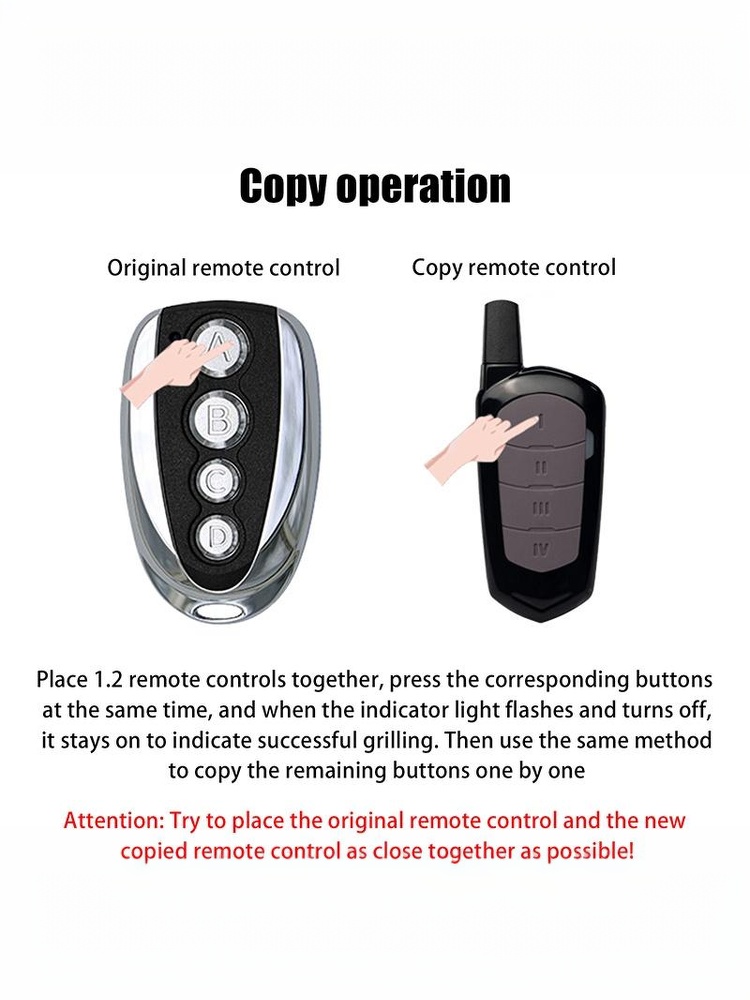 Copy operation

Original remote control

Copy remote control

A

B

C

D

I

II

III

IV

Place 1.2 remote controls together, press the corresponding buttons at the same time, and when the indicator light flashes and turns off, it stays on to indicate successful grilling. Then use the same method to copy the remaining buttons one by one

Attention: Try to place the original remote control and the new copied remote control as close together as possible!